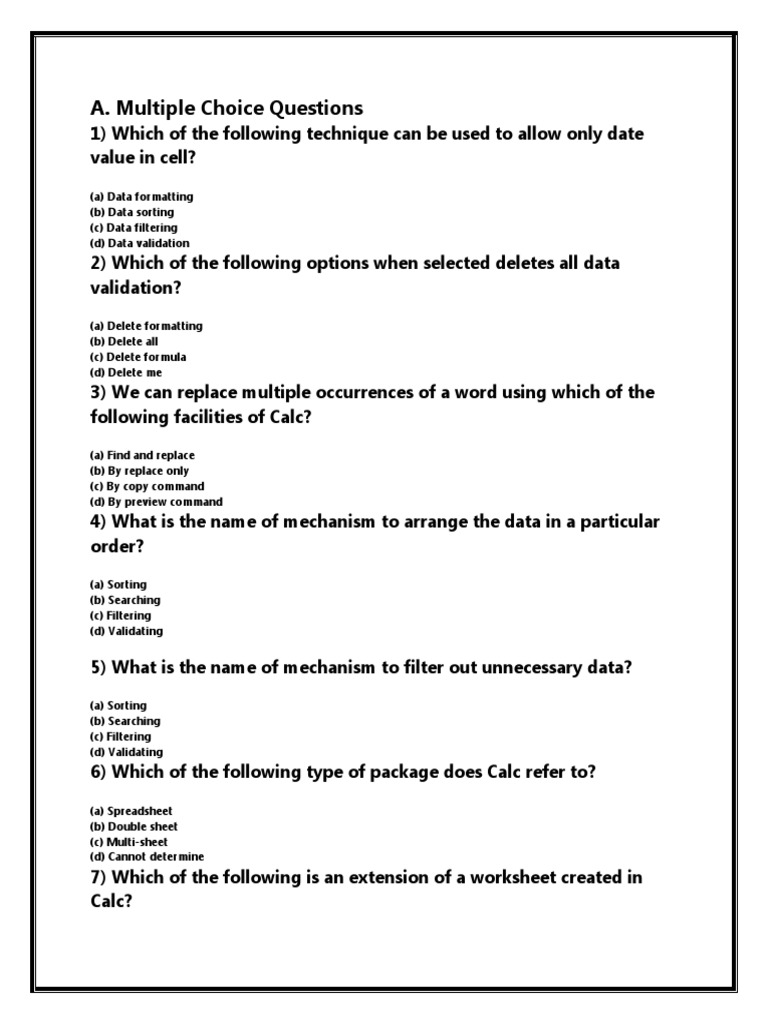 A. Multiple Choice Questions

1) Which of the following technique can be used to allow only date value in cell?

(a) Data formatting
(b) Data sorting
(c) Data filtering
(d) Data validation

2) Which of the following options when selected deletes all data validation?

(a) Delete formatting
(b) Delete all
(c) Delete formula
(d) Delete me

3) We can replace multiple occurrences of a word using which of the following facilities of Calc?

(a) Find and replace
(b) By replace only
(c) By copy command
(d) By preview command

4) What is the name of mechanism to arrange the data in a particular order?

(a) Sorting
(b) Searching
(c) Filtering
(d) Validating

5) What is the name of mechanism to filter out unnecessary data?

(a) Sorting
(b) Searching
(c) Filtering
(d) Validating

6) Which of the following type of package does Calc refer to?

(a) Spreadsheet
(b) Double sheet
(c) Multi-sheet
(d) Cannot determine

7) Which of the following is an extension of a worksheet created in Calc?